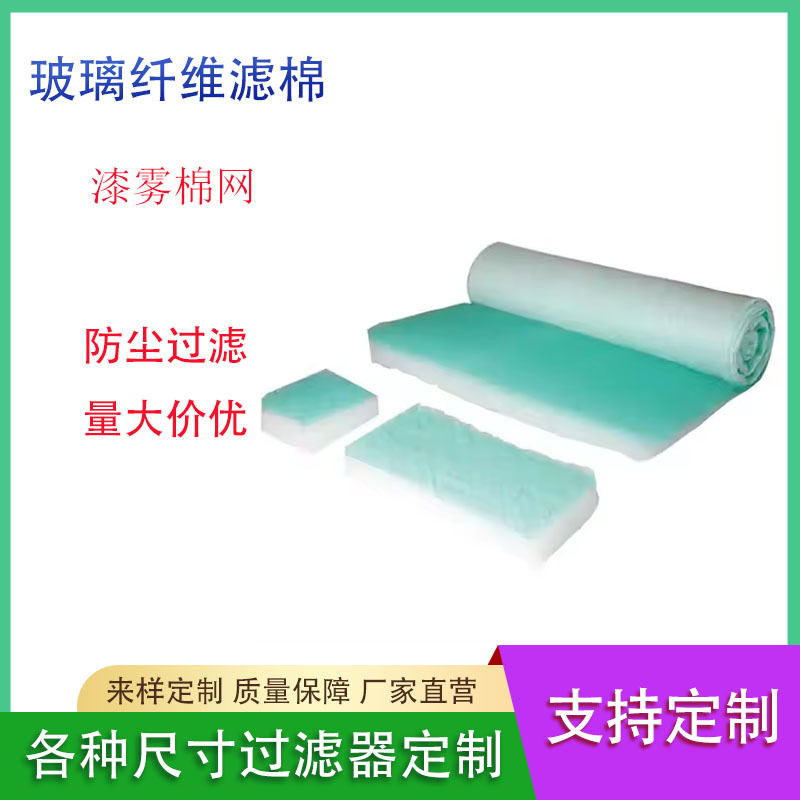 玻璃纤维滤棉

漆雾棉网

防尘过滤

量大价优

来样定制 质量保障 厂家直营

各种尺寸过滤器定制

支持定制